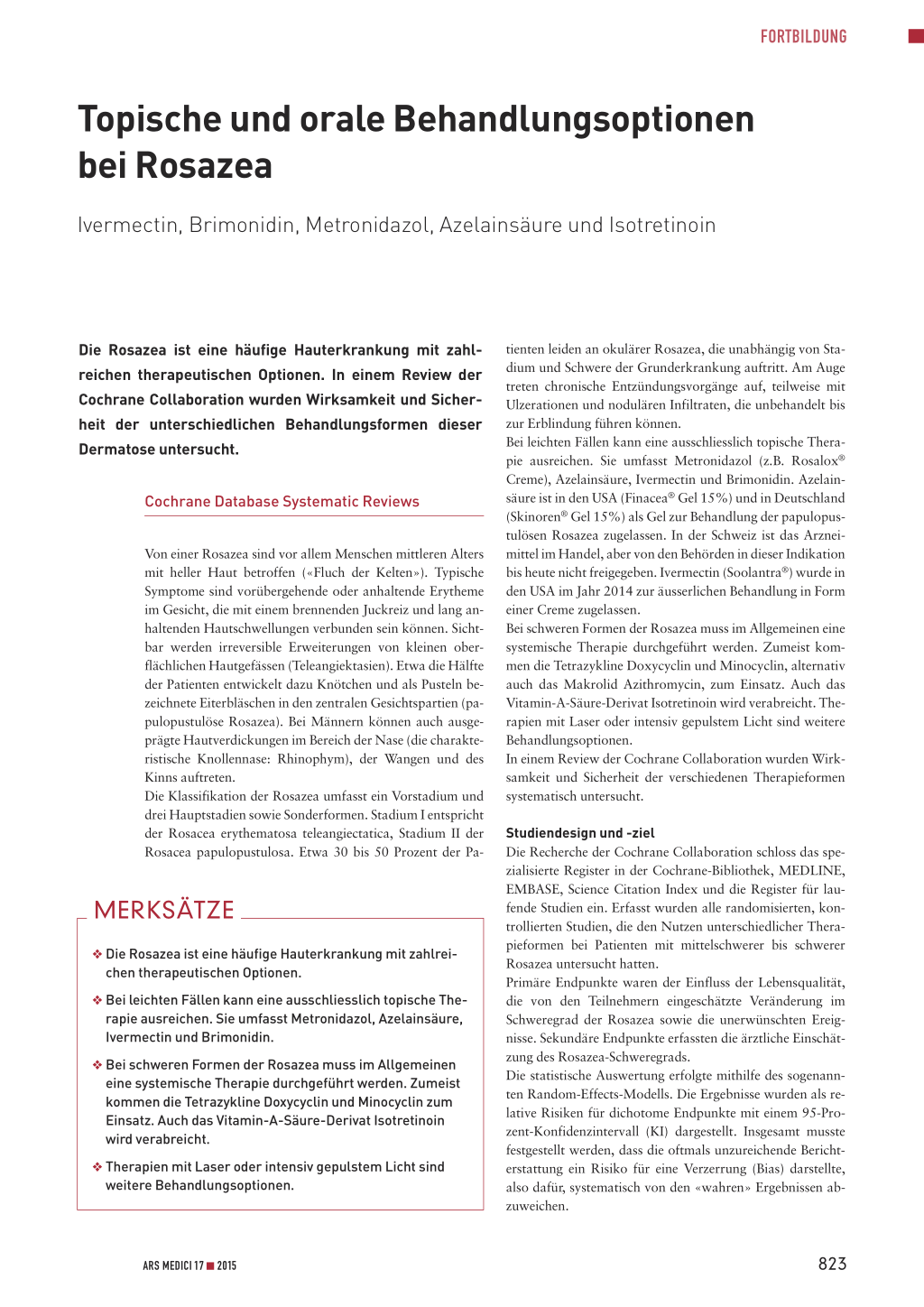 FORTBILDUNG

Topische und orale Behandlungsoptionen bei Rosazea

Ivermectin, Brimonidin, Metronidazol, Azelainsäure und Isotretinoin

Die Rosazea ist eine häufige Hauterkrankung mit zahlreichen therapeutischen Optionen. In einem Review der Cochrane Collaboration wurden Wirksamkeit und Sicherheit der unterschiedlichen Behandlungsformen dieser Dermatose untersucht.

Cochrane Database Systematic Reviews

Von einer Rosazea sind vor allem Menschen mittleren Alters mit heller Haut betroffen («Fluch der Kelten»). Typische Symptome sind vorübergehende oder anhaltende Erytheme im Gesicht, die mit einem brennenden Juckreiz und lang anhaltenden Hautschwellungen verbunden sein können. Sichtbar werden irreversible Erweiterungen von kleinen oberflächlichen Hautgefässen (Teleangiektasien). Etwa die Hälfte der Patienten entwickelt dazu Knötchen und als Pusteln bezeichnete Eiterbläschen in den zentralen Gesichtspartien (papulopustulöse Rosazea). Bei Männern können auch ausgeprägte Hautverdickungen im Bereich der Nase (die charakteristische Knollennase: Rhinophym), der Wangen und des Kinns auftreten.
Die Klassifikation der Rosazea umfasst ein Vorstadium und drei Hauptstadien sowie Sonderformen. Stadium I entspricht der Rosacea erythematosa teleangiectatica, Stadium II der Rosacea papulopustulosa. Etwa 30 bis 50 Prozent der Patienten leiden an okulärer Rosazea, die unabhängig von Stadium und Schwere der Grunderkrankung auftritt. Am Auge treten chronische Entzündungsvorgänge auf, teilweise mit Ulzerationen und nodulären Infiltraten, die unbehandelt bis zur Erblindung führen können.
Bei leichten Fällen kann eine ausschliesslich topische Therapie ausreichen. Sie umfasst Metronidazol (z.B. Rosalox® Creme), Azelainsäure, Ivermectin und Brimonidin. Azelainsäure ist in den USA (Finacea® Gel 15%) und in Deutschland (Skinoren® Gel 15%) als Gel zur Behandlung der papulopustulösen Rosazea zugelassen. In der Schweiz ist das Arzneimittel im Handel, aber von den Behörden in dieser Indikation bis heute nicht freigegeben. Ivermectin (Soolantra®) wurde in den USA im Jahr 2014 zur äusserlichen Behandlung in Form einer Creme zugelassen.
Bei schweren Formen der Rosazea muss im Allgemeinen eine systemische Therapie durchgeführt werden. Zumeist kommen die Tetrazykline Doxycyclin und Minocyclin, alternativ auch das Makrolid Azithromycin, zum Einsatz. Auch das Vitamin-A-Säure-Derivat Isotretinoin wird verabreicht. Therapien mit Laser oder intensiv gepulstem Licht sind weitere Behandlungsoptionen.
In einem Review der Cochrane Collaboration wurden Wirksamkeit und Sicherheit der verschiedenen Therapieformen systematisch untersucht.

Studiendesign und -ziel
Die Recherche der Cochrane Collaboration schloss das spezialisierte Register in der Cochrane-Bibliothek, MEDLINE, EMBASE, Science Citation Index und die Register für laufende Studien ein. Erfasst wurden alle randomisierten, kontrollierten Studien, die den Nutzen unterschiedlicher Therapieformen bei Patienten mit mittelschwerer bis schwerer Rosazea untersucht hatten.
Primäre Endpunkte waren der Einfluss der Lebensqualität, die von den Teilnehmern eingeschätzte Veränderung im Schweregrad der Rosazea sowie die unerwünschten Ereignisse. Sekundäre Endpunkte erfassten die ärztliche Einschätzung des Rosazea-Schweregrads.
Die statistische Auswertung erfolgte mithilfe des sogenannten Random-Effects-Modells. Die Ergebnisse wurden als relative Risiken für dichotome Endpunkte mit einem 95-Prozent-Konfidenzintervall (KI) dargestellt. Insgesamt musste festgestellt werden, dass die oftmals unzureichende Berichterstattung ein Risiko für eine Verzerrung (Bias) darstellte, also dafür, systematisch von den «wahren» Ergebnissen abzuweichen.

MERKSÄTZE

❖ Die Rosazea ist eine häufige Hauterkrankung mit zahlreichen therapeutischen Optionen.
❖ Bei leichten Fällen kann eine ausschliesslich topische Therapie ausreichen. Sie umfasst Metronidazol, Azelainsäure, Ivermectin und Brimonidin.
❖ Bei schweren Formen der Rosazea muss im Allgemeinen eine systemische Therapie durchgeführt werden. Zumeist kommen die Tetrazykline Doxycyclin und Minocyclin zum Einsatz. Auch das Vitamin-A-Säure-Derivat Isotretinoin wird verabreicht.
❖ Therapien mit Laser oder intensiv gepulstem Licht sind weitere Behandlungsoptionen.

ARS MEDICI 17 ■ 2015

823